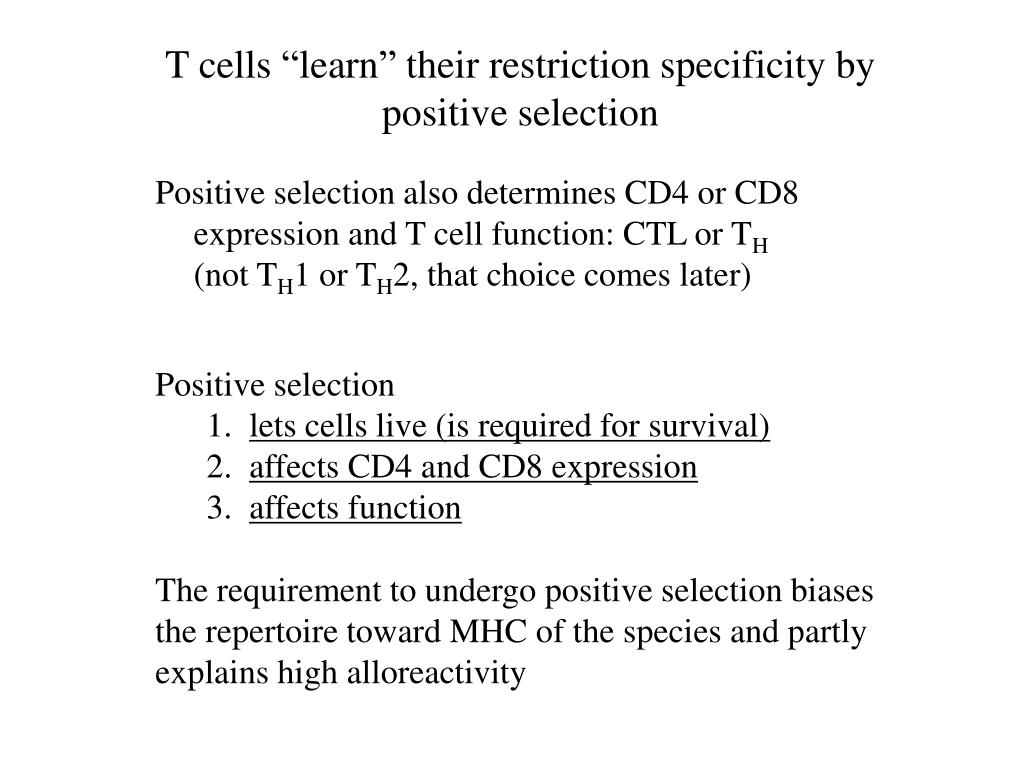 T cells “learn” their restriction specificity by positive selection

Positive selection also determines CD4 or CD8 expression and T cell function: CTL or $T_H$ (not $T_H1$ or $T_H2$, that choice comes later)

Positive selection
1. lets cells live (is required for survival)
2. affects CD4 and CD8 expression
3. affects function

The requirement to undergo positive selection biases the repertoire toward MHC of the species and partly explains high alloreactivity